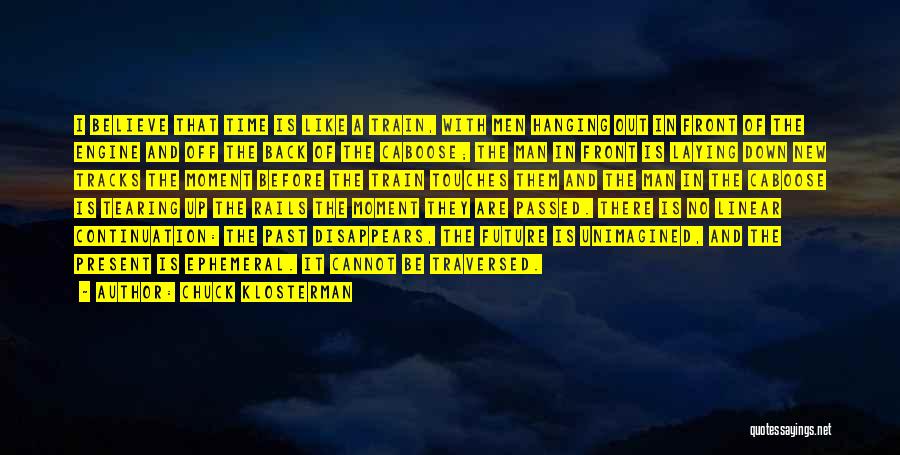 I BELIEVE THAT TIME IS LIKE A TRAIN, WITH MEN HANGING OUT IN FRONT OF THE ENGINE AND OFF THE BACK OF THE CABOOSE; THE MAN IN FRONT IS LAYING DOWN NEW TRACKS THE MOMENT BEFORE THE TRAIN TOUCHES THEM AND THE MAN IN THE CABOOSE IS TEARING UP THE RAILS THE MOMENT THEY ARE PASSED. THERE IS NO LINEAR CONTINUATION: THE PAST DISAPPEARS, THE FUTURE IS UNIMAGINED, AND THE PRESENT IS EPHEMERAL. IT CANNOT BE TRAVERSED.

- AUTHOR: CHUCK KLOSTERMAN

quotessayings.net